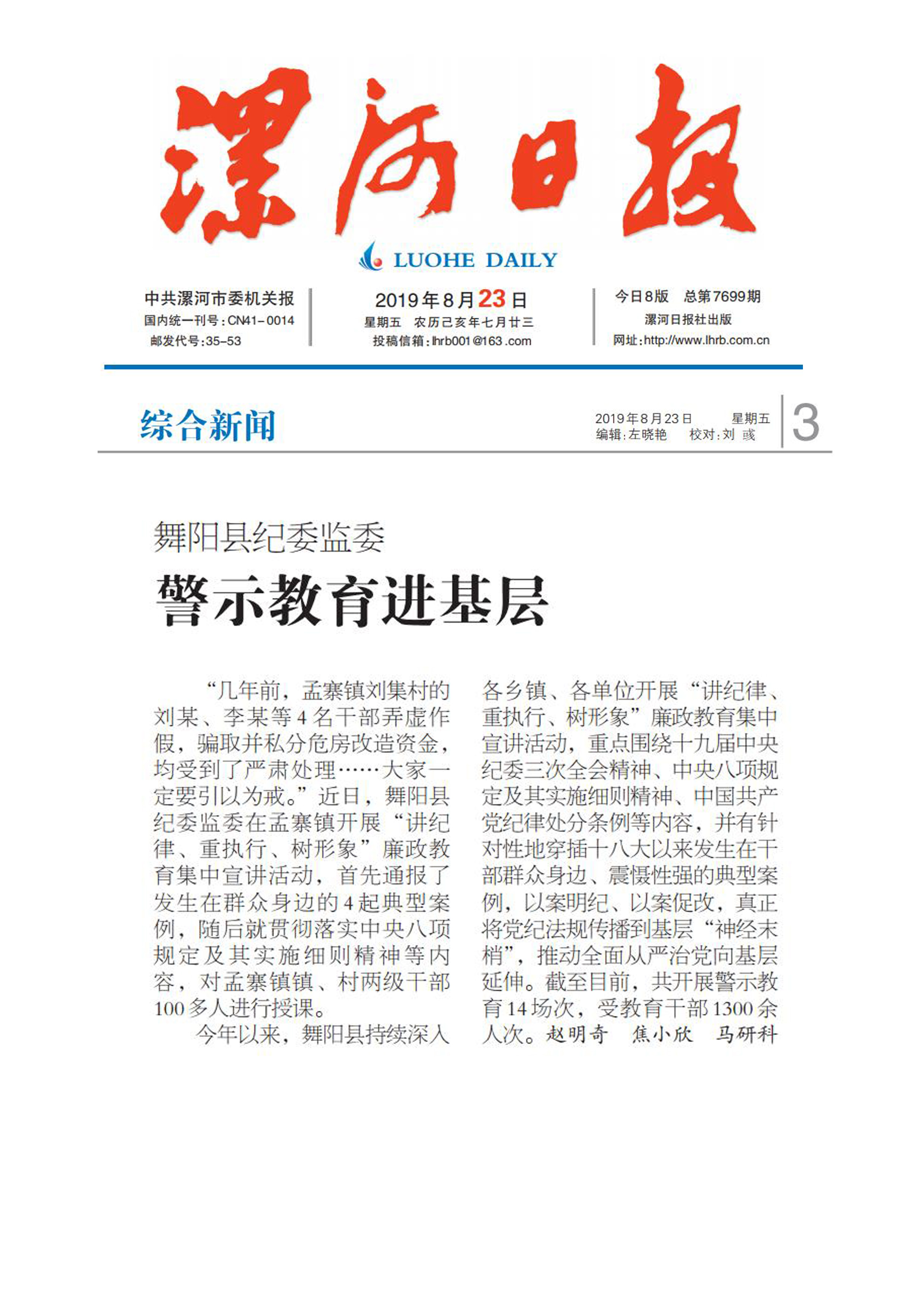 漯河日报

LUOHE DAILY

中共漯河市委机关报
国内统一刊号：CN41-0014
邮发代号：35-53

2019年8月23日
星期五 农历己亥年七月廿三
投稿信箱：lhrb001@163.com

今日8版 总第7699期
漯河日报社出版
网址：http://www.lhrb.com.cn

综合新闻

2019年8月23日 星期五
编辑：左晓艳 校对：刘 彧

3

舞阳县纪委监委

警示教育进基层

“几年前，孟寨镇刘集村的刘某、李某等4名干部弄虚作假，骗取并私分危房改造资金，均受到了严肃处理……大家一定要引以为戒。”近日，舞阳县纪委监委在孟寨镇开展“讲纪律、重执行、树形象”廉政教育集中宣讲活动，首先通报了发生在群众身边的4起典型案例，随后就贯彻落实中央八项规定及其实施细则精神等内容，对孟寨镇镇、村两级干部100多人进行授课。

今年以来，舞阳县持续深入各乡镇、各单位开展“讲纪律、重执行、树形象”廉政教育集中宣讲活动，重点围绕十九届中央纪委三次全会精神、中央八项规定及其实施细则精神、中国共产党纪律处分条例等内容，并有针对性地穿插十八大以来发生在干部群众身边、震慑性强的典型案例，以案明纪、以案促改，真正将党纪法规传播到基层“神经末梢”，推动全面从严治党向基层延伸。截至目前，共开展警示教育14场次，受教育干部1300余人次。赵明奇 焦小欣 马研科